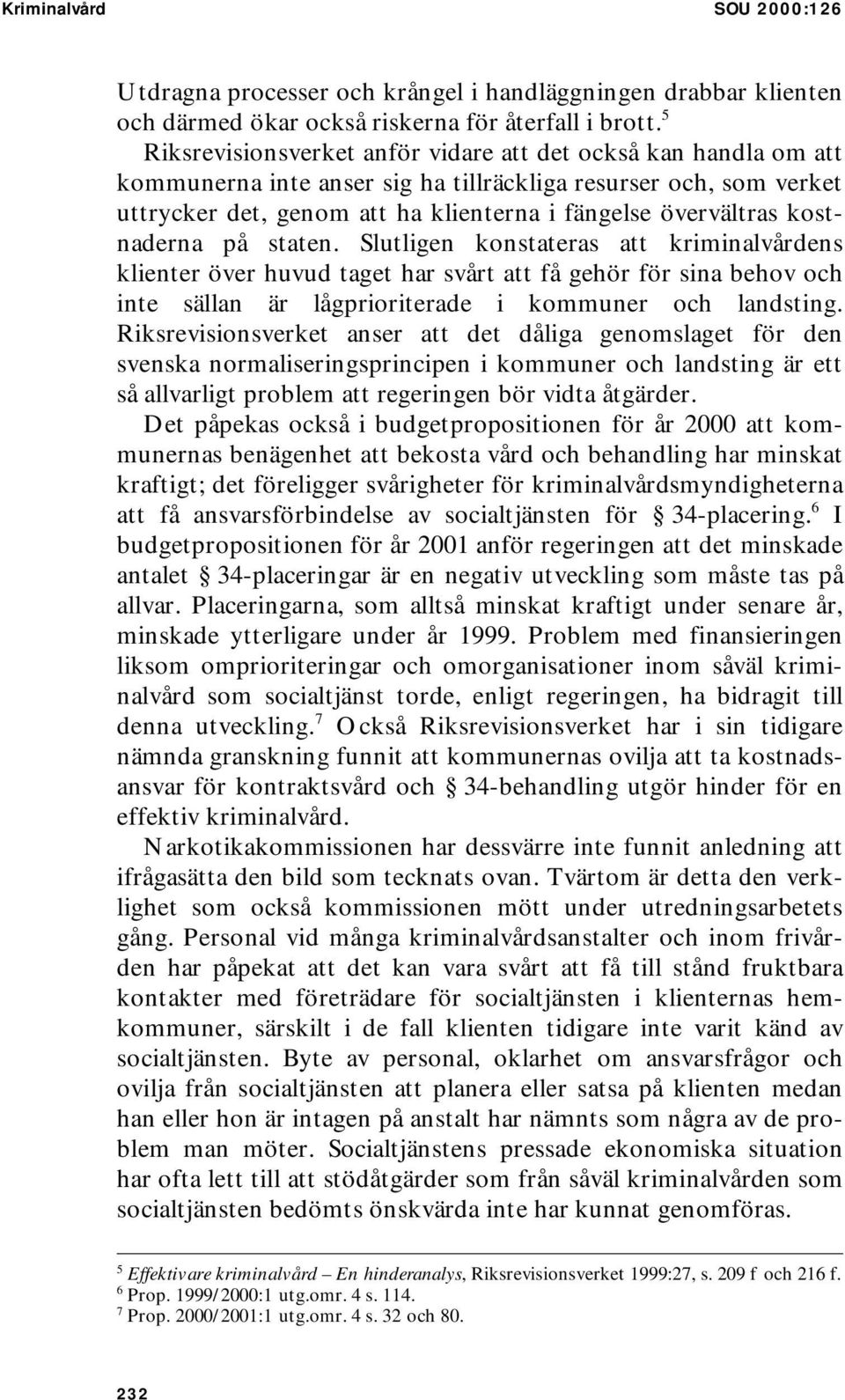 Kriminalvård SOU 2000:126

Utdragna processer och krångel i handläggningen drabbar klienten och därmed ökar också riskerna för återfall i brott.$^5$ Riksrevisionsverket anför vidare att det också kan handla om att kommunerna inte anser sig ha tillräckliga resurser och, som verket uttrycker det, genom att ha klienterna i fängelse övervältras kostnaderna på staten. Slutligen konstateras att kriminalvårdens klienter över huvud taget har svårt att få gehör för sina behov och inte sällan är lågprioriterade i kommuner och landsting. Riksrevisionsverket anser att det dåliga genomslaget för den svenska normaliseringsprincipen i kommuner och landsting är ett så allvarligt problem att regeringen bör vidta åtgärder.

Det påpekas också i budgetpropositionen för år 2000 att kommunernas benägenhet att bekosta vård och behandling har minskat kraftigt; det föreligger svårigheter för kriminalvårdsmyndigheterna att få ansvarsförbindelse av socialtjänsten för § 34-placering.$^6$ I budgetpropositionen för år 2001 anför regeringen att det minskade antalet § 34-placeringar är en negativ utveckling som måste tas på allvar. Placeringarna, som alltså minskat kraftigt under senare år, minskade ytterligare under år 1999. Problem med finansieringen liksom omprioriteringar och omorganisationer inom såväl kriminalvård som socialtjänst torde, enligt regeringen, ha bidragit till denna utveckling.$^7$ Också Riksrevisionsverket har i sin tidigare nämnda granskning funnit att kommunernas ovilja att ta kostnadsansvar för kontraktsvård och § 34-behandling utgör hinder för en effektiv kriminalvård.

Narkotikakommissionen har dessvärre inte funnit anledning att ifrågasätta den bild som tecknats ovan. Tvärtom är detta den verklighet som också kommissionen mött under utredningsarbetets gång. Personal vid många kriminalvårdsanstalter och inom frivården har påpekat att det kan vara svårt att få till stånd fruktbara kontakter med företrädare för socialtjänsten i klienternas hemkommuner, särskilt i de fall klienten tidigare inte varit känd av socialtjänsten. Byte av personal, oklarhet om ansvarsfrågor och ovilja från socialtjänsten att planera eller satsa på klienten medan han eller hon är intagen på anstalt har nämnts som några av de problem man möter. Socialtjänstens pressade ekonomiska situation har ofta lett till att stödåtgärder som från såväl kriminalvården som socialtjänsten bedömts önskvärda inte har kunnat genomföras.

$^5$ Effektivare kriminalvård – En hinderanalys, Riksrevisionsverket 1999:27, s. 209 f och 216 f.
$^6$ Prop. 1999/2000:1 utg.omr. 4 s. 114.
$^7$ Prop. 2000/2001:1 utg.omr. 4 s. 32 och 80.

232